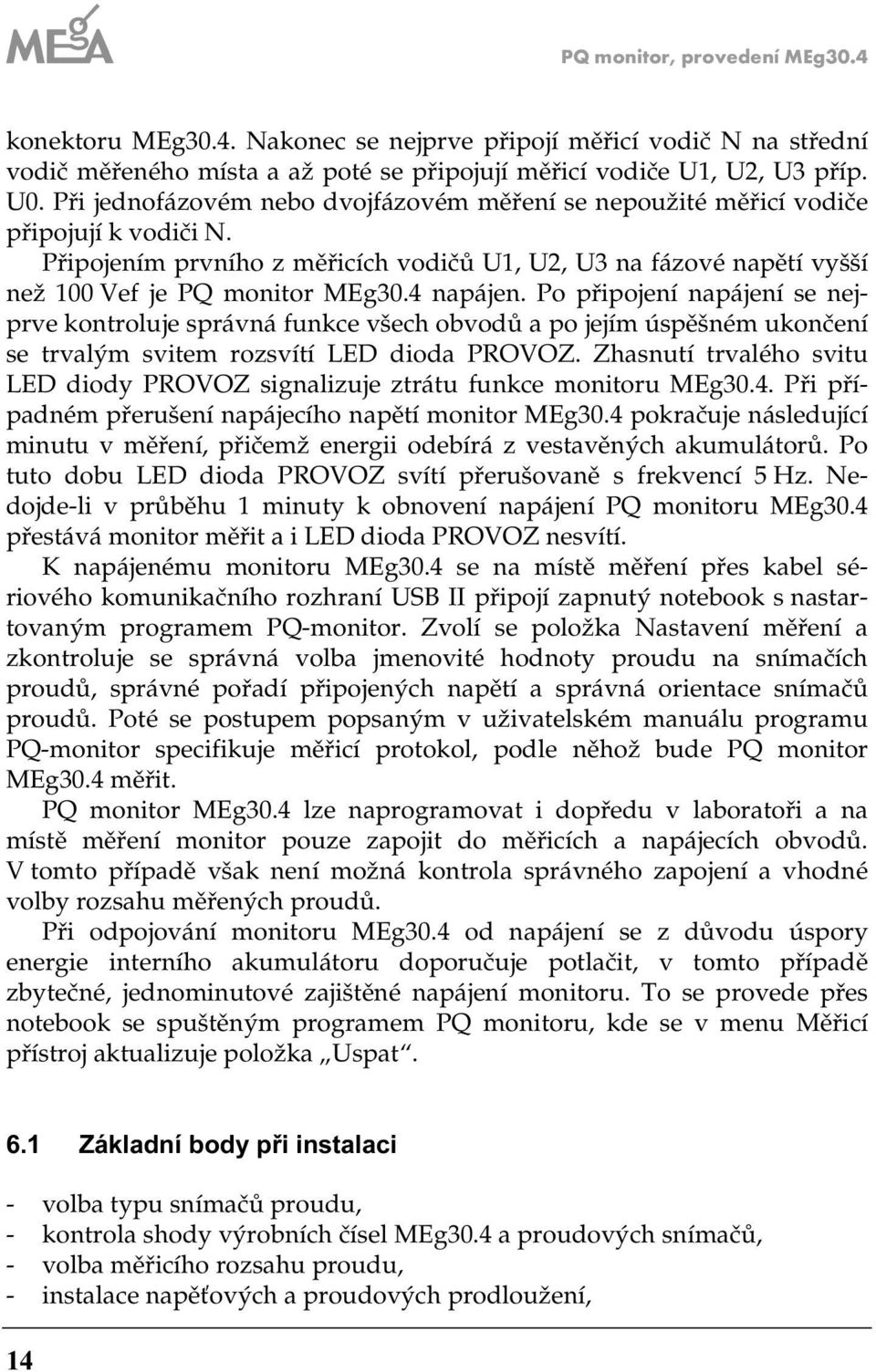 MEgA

PQ monitor, provedení MEg30.4

konektoru MEg30.4. Nakonec se nejprve připojí měřicí vodič N na střední vodič měřeného místa a až poté se připojují měřicí vodiče U1, U2, U3 příp. U0. Při jednofázovém nebo dvojfázovém měření se nepoužité měřicí vodiče připojují k vodiči N.

Připojením prvního z měřicích vodičů U1, U2, U3 na fázové napětí vyšší než 100 Vef je PQ monitor MEg30.4 napájen. Po připojení napájení se nejprve kontroluje správná funkce všech obvodů a po jejím úspěšném ukončení se trvalým svitem rozsvítí LED dioda PROVOZ. Zhasnutí trvalého svitu LED diody PROVOZ signalizuje ztrátu funkce monitoru MEg30.4. Při případném přerušení napájecího napětí monitor MEg30.4 pokračuje následující minutu v měření, přičemž energii odebírá z vestavěných akumulátorů. Po tuto dobu LED dioda PROVOZ svítí přerušovaně s frekvencí 5 Hz. Nedojde-li v průběhu 1 minuty k obnovení napájení PQ monitoru MEg30.4 přestává monitor měřit a i LED dioda PROVOZ nesvítí.

K napájenému monitoru MEg30.4 se na místě měření přes kabel sériového komunikačního rozhraní USB II připojí zapnutý notebook s nastartovaným programem PQ-monitor. Zvolí se položka Nastavení měření a zkontroluje se správná volba jmenovité hodnoty proudu na snímačích proudů, správné pořadí připojených napětí a správná orientace snímačů proudů. Poté se postupem popsaným v uživatelském manuálu programu PQ-monitor specifikuje měřicí protokol, podle něhož bude PQ monitor MEg30.4 měřit.

PQ monitor MEg30.4 lze naprogramovat i dopředu v laboratoři a na místě měření monitor pouze zapojit do měřicích a napájecích obvodů. V tomto případě však není možná kontrola správného zapojení a vhodné volby rozsahu měřených proudů.

Při odpojování monitoru MEg30.4 od napájení se z důvodu úspory energie interního akumulátoru doporučuje potlačit, v tomto případě zbytečné, jednominutové zajištěné napájení monitoru. To se provede přes notebook se spuštěným programem PQ monitoru, kde se v menu Měřicí přístroj aktualizuje položka „Uspat“.

6.1 Základní body při instalaci

- volba typu snímačů proudu,
- kontrola shody výrobních čísel MEg30.4 a proudových snímačů,
- volba měřicího rozsahu proudu,
- instalace napěťových a proudových prodloužení,

14